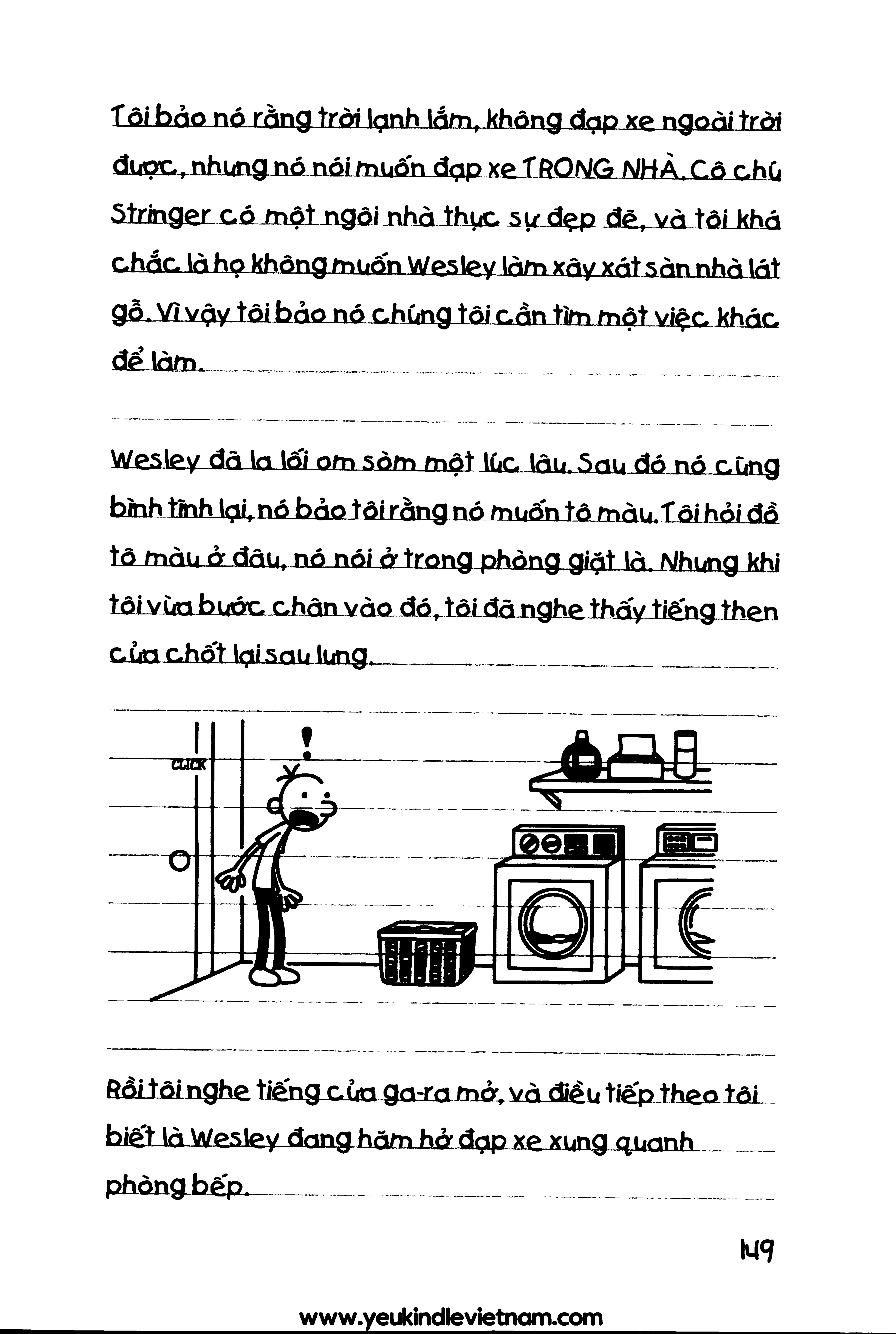 Tôi bảo nó rằng trời lạnh lắm, không đạp xe ngoài trời được, nhưng nó nói muốn đạp xe TRONG NHÀ. Cô chú Stringer có một ngôi nhà thực sự đẹp đẽ, và tôi khá chắc là họ không muốn Wesley làm xây xát sàn nhà lát gỗ. Vì vậy tôi bảo nó chúng tôi cần tìm một việc khác để làm.

Wesley đã la lối om sòm một lúc lâu. Sau đó nó cũng bình tĩnh lại, nó bảo tôi rằng nó muốn tô màu. Tôi hỏi đồ tô màu ở đâu, nó nói ở trong phòng giặt là. Nhưng khi tôi vừa bước chân vào đó, tôi đã nghe thấy tiếng then cửa chốt lại sau lưng.

CLICK

!

Rồi tôi nghe tiếng cửa ga-ra mở, và điều tiếp theo tôi biết là Wesley đang hăm hở đạp xe xung quanh phòng bếp.

149

www.yeukindlevietnam.com